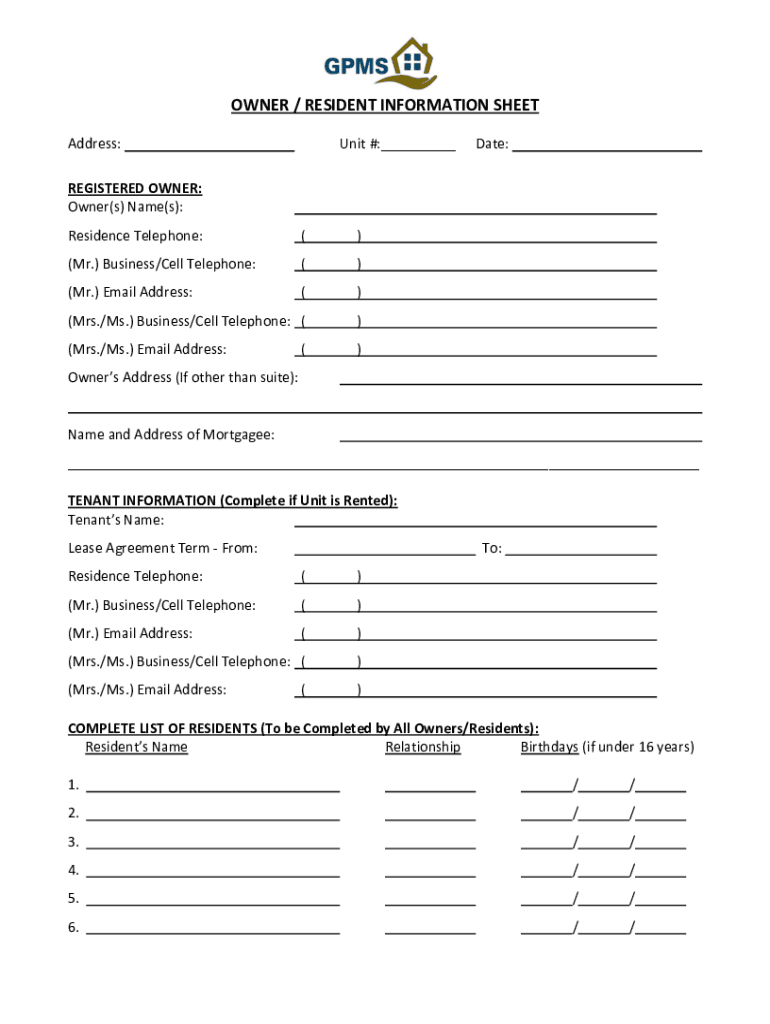 GPMS

OWNER / RESIDENT INFORMATION SHEET

Address: ____ Unit #: ____ Date: ____

REGISTERED OWNER:
Owner(s) Name(s): ____

Residence Telephone: ( ) ____

(Mr.) Business/Cell Telephone: ( ) ____

(Mr.) Email Address: ( ) ____

(Mrs./Ms.) Business/Cell Telephone: ( ) ____

(Mrs./Ms.) Email Address: ( ) ____

Owner's Address (If other than suite): ____

____

Name and Address of Mortgagee: ____

____

TENANT INFORMATION (Complete if Unit is Rented):
Tenant's Name: ____

Lease Agreement Term - From: ____ To: ____

Residence Telephone: ( ) ____

(Mr.) Business/Cell Telephone: ( ) ____

(Mr.) Email Address: ( ) ____

(Mrs./Ms.) Business/Cell Telephone: ( ) ____

(Mrs./Ms.) Email Address: ( ) ____

COMPLETE LIST OF RESIDENTS (To be Completed by All Owners/Residents):
Resident's Name Relationship Birthdays (if under 16 years)

1. ____ ____ ____/____/____
2. ____ ____ ____/____/____
3. ____ ____ ____/____/____
4. ____ ____ ____/____/____
5. ____ ____ ____/____/____
6. ____ ____ ____/____/____